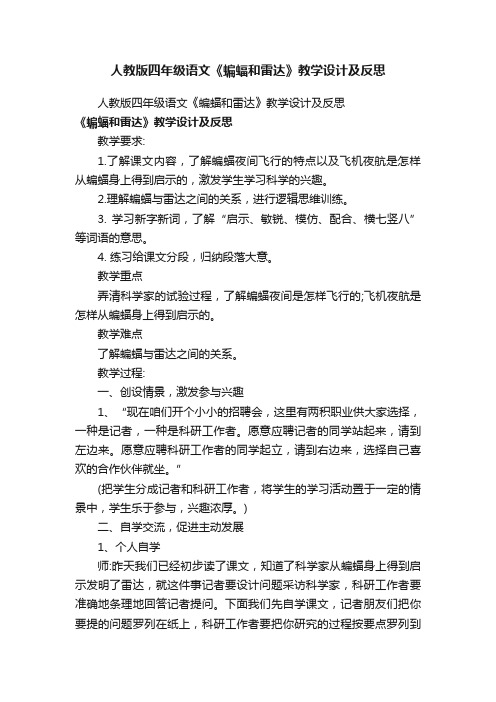 人教版四年级语文《蝙蝠和雷达》教学设计及反思

人教版四年级语文《蝙蝠和雷达》教学设计及反思

《蝙蝠和雷达》教学设计及反思

教学要求:

1.了解课文内容，了解蝙蝠夜间飞行的特点以及飞机夜航是怎样从蝙蝠身上得到启示的，激发学生学习科学的兴趣。

2.理解蝙蝠与雷达之间的关系，进行逻辑思维训练。

3. 学习新字新词，了解“启示、敏锐、模仿、配合、横七竖八”等词语的意思。

4. 练习给课文分段，归纳段落大意。

教学重点

弄清科学家的试验过程，了解蝙蝠夜间是怎样飞行的;飞机夜航是怎样从蝙蝠身上得到启示的。

教学难点

了解蝙蝠与雷达之间的关系。

教学过程:

一、创设情景，激发参与兴趣

1、“现在咱们开个小小的招聘会，这里有两积职业供大家选择，一种是记者，一种是科研工作者。愿意应聘记者的同学站起来，请到左边来。愿意应聘科研工作者的同学起立，请到右边来，选择自己喜欢的合作伙伴就坐。”

(把学生分成记者和科研工作者，将学生的学习活动置于一定的情景中，学生乐于参与，兴趣浓厚。)

二、自学交流，促进主动发展

1、个人自学

师:昨天我们已经初步读了课文，知道了科学家从蝙蝠身上得到启示发明了雷达，就这件事记者要设计问题采访科学家，科研工作者要准确地条理地回答记者提问。下面我们先自学课文，记者朋友们把你要提的问题罗列在纸上，科研工作者要把你研究的过程按要点罗列到